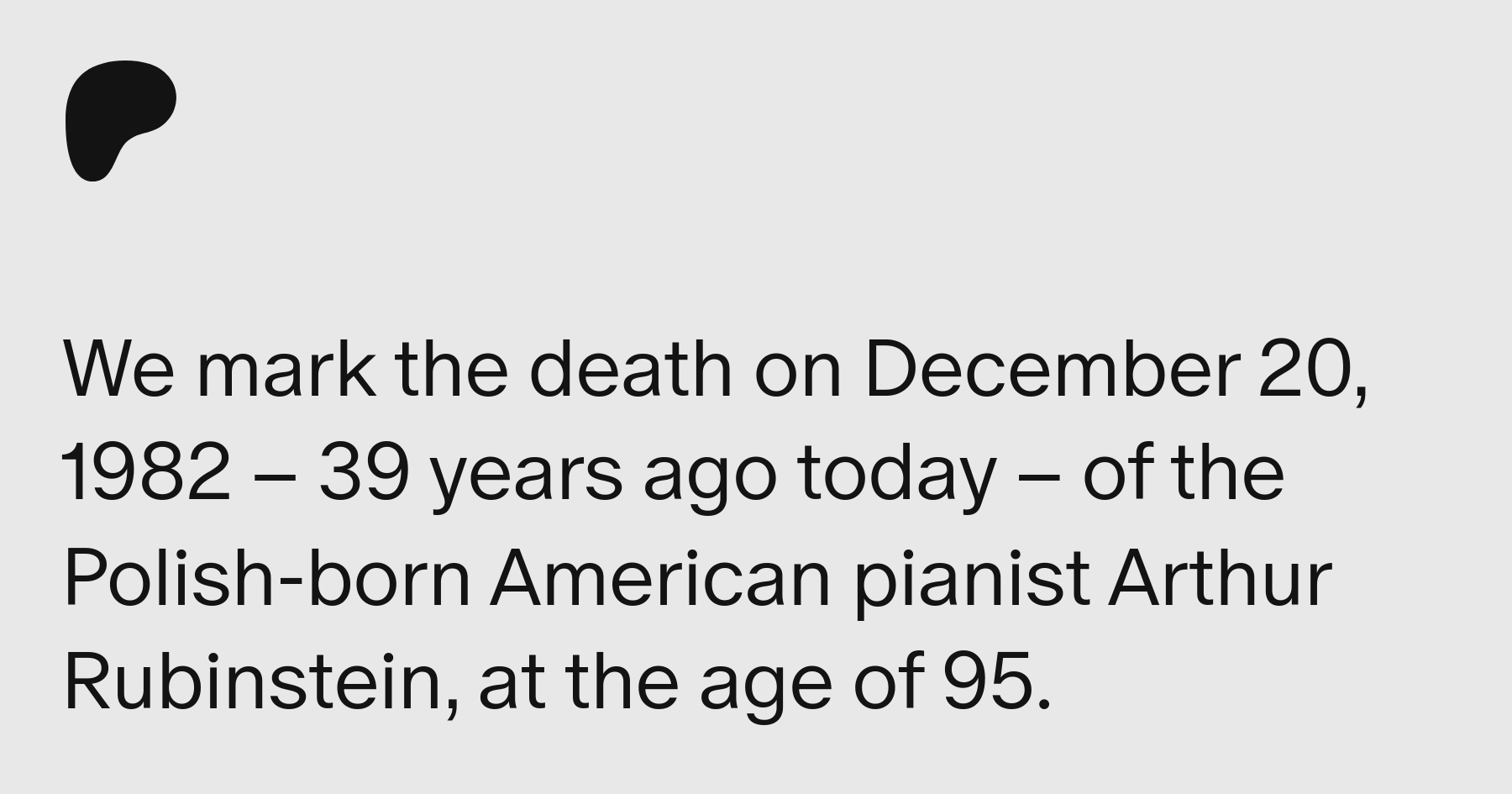 We mark the death on December 20, 1982 – 39 years ago today – of the Polish-born American pianist Arthur Rubinstein, at the age of 95.